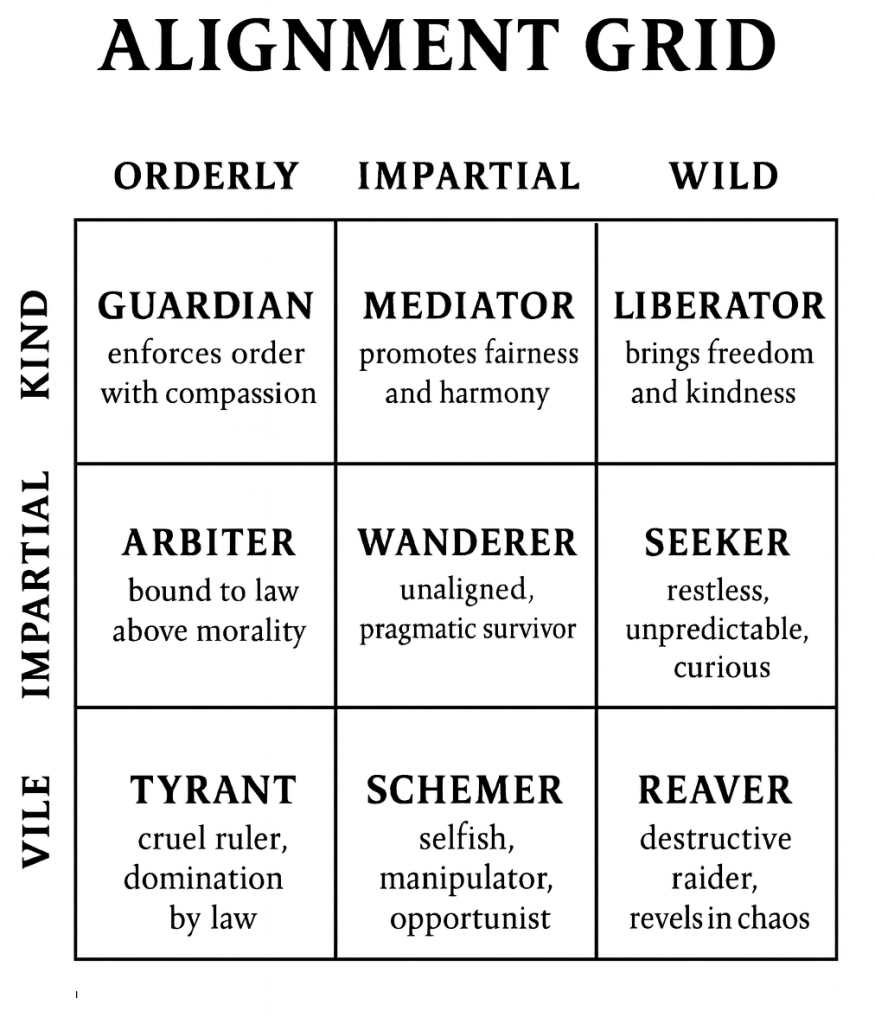 ALIGNMENT GRID

| | ORDERLY | IMPARTIAL | WILD |
|---|---|---|---|
| KIND | GUARDIAN enforces order with compassion | MEDIATOR promotes fairness and harmony | LIBERATOR brings freedom and kindness |
| IMPARTIAL | ARBITER bound to law above morality | WANDERER unaligned, pragmatic survivor | SEEKER restless, unpredictable, curious |
| VILE | TYRANT cruel ruler, domination by law | SCHEMER selfish, manipulator, opportunist | REAVER destructive raider, revels in chaos |